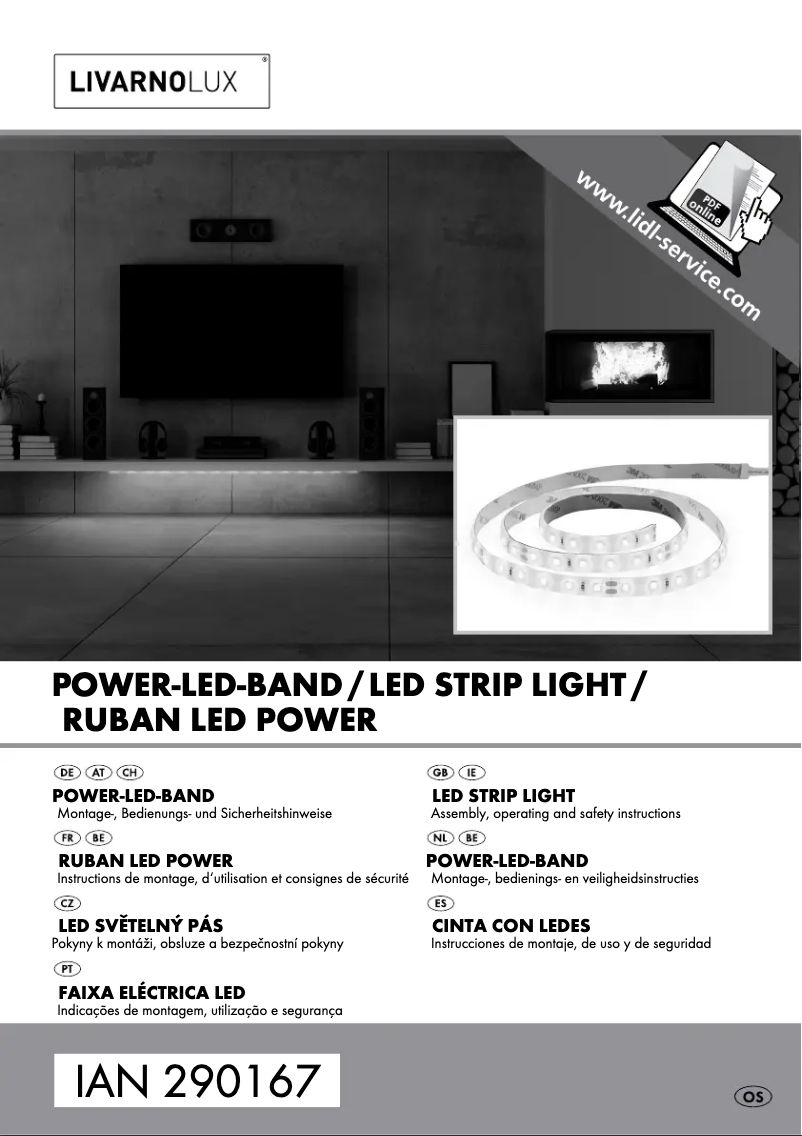 LIVARNOLUX®

www.lidl-service.com

PDF online

POWER-LED-BAND / LED STRIP LIGHT / RUBAN LED POWER

DE AT CH
POWER-LED-BAND
Montage-, Bedienungs- und Sicherheitshinweise

FR BE
RUBAN LED POWER
Instructions de montage, d'utilisation et consignes de sécurité

CZ
LED SVĚTELNÝ PÁS
Pokyny k montáži, obsluze a bezpečnostní pokyny

PT
FAIXA ELÉCTRICA LED
Indicações de montagem, utilização e segurança

GB IE
LED STRIP LIGHT
Assembly, operating and safety instructions

NL BE
POWER-LED-BAND
Montage-, bedienings- en veiligheidsinstructies

ES
CINTA CON LEDES
Instrucciones de montaje, de uso y de seguridad

IAN 290167

OS